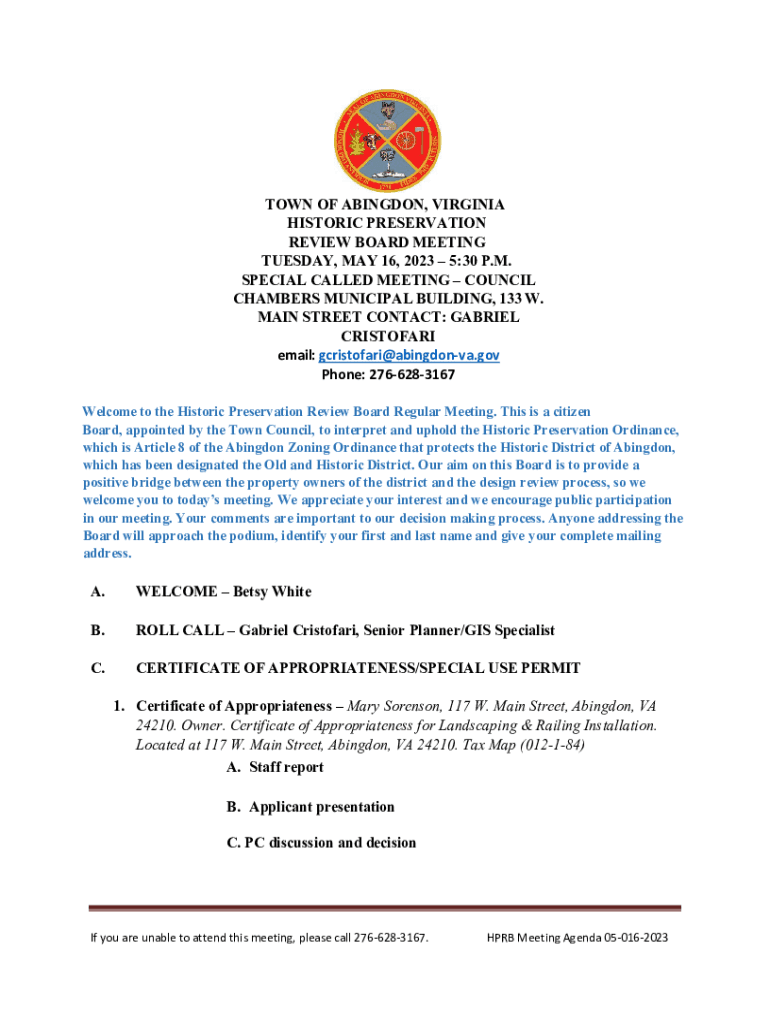 TOWN OF ABINGDON, VIRGINIA
HISTORIC PRESERVATION
REVIEW BOARD MEETING
TUESDAY, MAY 16, 2023 – 5:30 P.M.
SPECIAL CALLED MEETING – COUNCIL CHAMBERS MUNICIPAL BUILDING, 133 W. MAIN STREET CONTACT: GABRIEL CRISTOFARI
email: gcristofari@abingdon-va.gov
Phone: 276-628-3167

Welcome to the Historic Preservation Review Board Regular Meeting. This is a citizen Board, appointed by the Town Council, to interpret and uphold the Historic Preservation Ordinance, which is Article 8 of the Abingdon Zoning Ordinance that protects the Historic District of Abingdon, which has been designated the Old and Historic District. Our aim on this Board is to provide a positive bridge between the property owners of the district and the design review process, so we welcome you to today's meeting. We appreciate your interest and we encourage public participation in our meeting. Your comments are important to our decision making process. Anyone addressing the Board will approach the podium, identify your first and last name and give your complete mailing address.

A. WELCOME – Betsy White

B. ROLL CALL – Gabriel Cristofari, Senior Planner/GIS Specialist

C. CERTIFICATE OF APPROPRIATENESS/SPECIAL USE PERMIT

1. Certificate of Appropriateness – Mary Sorenson, 117 W. Main Street, Abingdon, VA 24210. Owner. Certificate of Appropriateness for Landscaping & Railing Installation. Located at 117 W. Main Street, Abingdon, VA 24210. Tax Map (012-1-84)
A. Staff report

B. Applicant presentation

C. PC discussion and decision

If you are unable to attend this meeting, please call 276-628-3167.

HPRB Meeting Agenda 05-016-2023